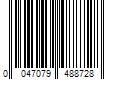 0 047079 488728